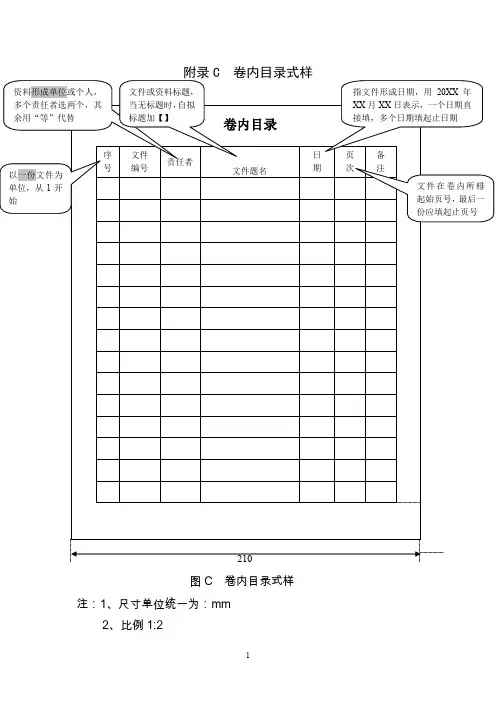 附录 C　卷内目录式样

资料形成单位或个人，多个责任者选两个，其余用“等”代替

文件或资料标题，当无标题时，自拟标题加【】

指文件形成日期，用 20XX 年 XX 月 XX 日表示，一个日期直接填，多个日期填起止日期

卷内目录

以一份文件为单位，从 1 开始

文件在卷内所排起始页号，最后一份应填起止页号

| 序号 | 文件编号 | 责任者 | 文件题名 | 日期 | 页次 | 备注 |
|---|---|---|---|---|---|---|
| | | | | | | |
| | | | | | | |
| | | | | | | |
| | | | | | | |
| | | | | | | |
| | | | | | | |
| | | | | | | |
| | | | | | | |
| | | | | | | |
| | | | | | | |
| | | | | | | |
| | | | | | | |
| | | | | | | |
| | | | | | | |
| | | | | | | |

210

图 C　卷内目录式样

注：1、尺寸单位统一为：mm

2、比例 1:2

1